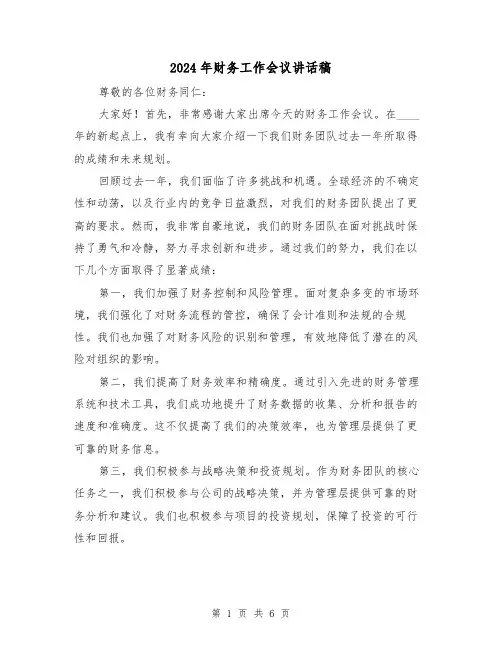 2024年财务工作会议讲话稿

尊敬的各位财务同仁：

大家好！首先，非常感谢大家出席今天的财务工作会议。在____年的新起点上，我有幸向大家介绍一下我们财务团队过去一年所取得的成绩和未来规划。

回顾过去一年，我们面临了许多挑战和机遇。全球经济的不确定性和动荡，以及行业内的竞争日益激烈，对我们的财务团队提出了更高的要求。然而，我非常自豪地说，我们的财务团队在面对挑战时保持了勇气和冷静，努力寻求创新和进步。通过我们的努力，我们在以下几个方面取得了显著成绩：

第一，我们加强了财务控制和风险管理。面对复杂多变的市场环境，我们强化了对财务流程的管控，确保了会计准则和法规的合规性。我们也加强了对财务风险的识别和管理，有效地降低了潜在的风险对组织的影响。

第二，我们提高了财务效率和精确度。通过引入先进的财务管理系统和技术工具，我们成功地提升了财务数据的收集、分析和报告的速度和准确度。这不仅提高了我们的决策效率，也为管理层提供了更可靠的财务信息。

第三，我们积极参与战略决策和投资规划。作为财务团队的核心任务之一，我们积极参与公司的战略决策，并为管理层提供可靠的财务分析和建议。我们也积极参与项目的投资规划，保障了投资的可行性和回报。

第 1 页 共 6 页